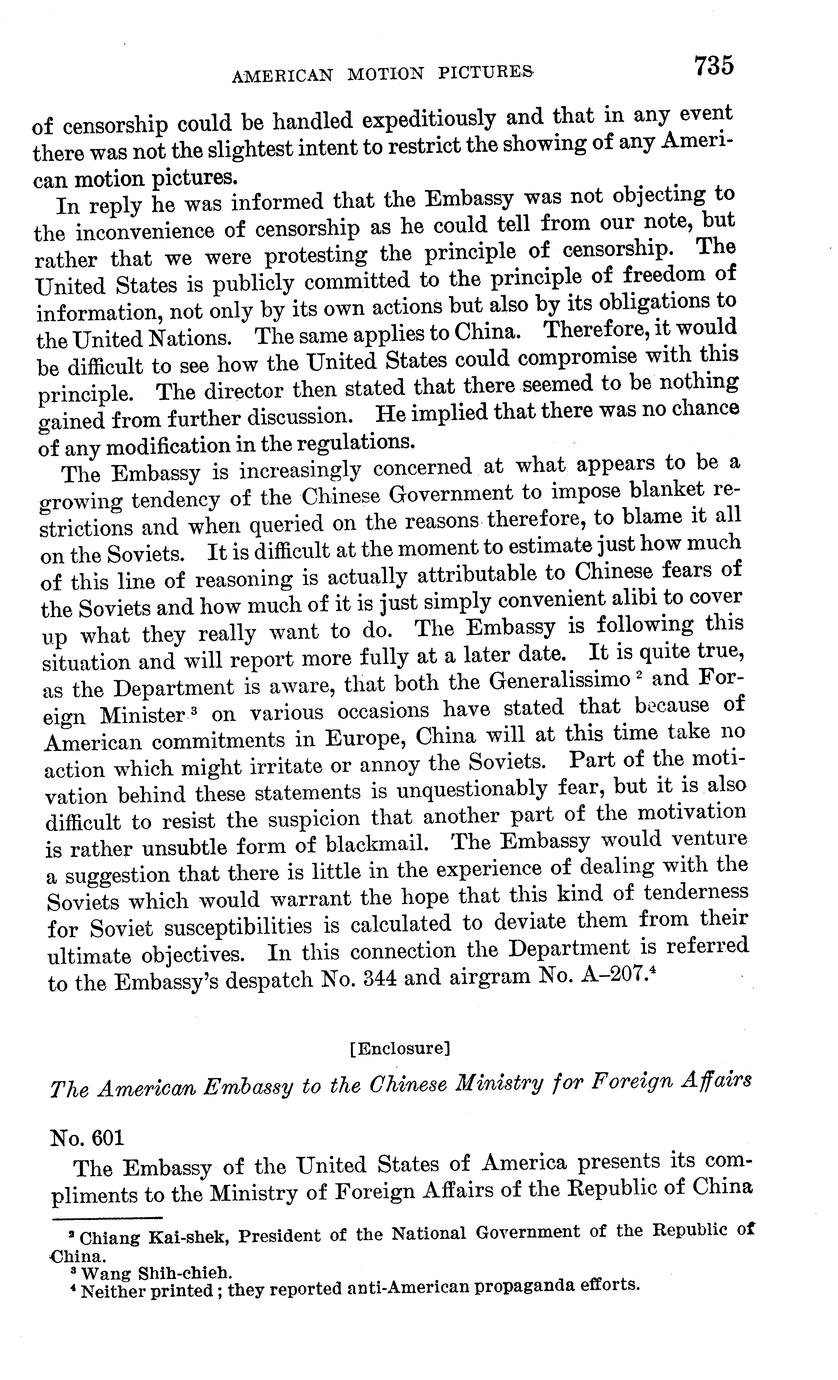 AMERICAN MOTION PICTURES 735

of censorship could be handled expeditiously and that in any event there was not the slightest intent to restrict the showing of any American motion pictures.

In reply he was informed that the Embassy was not objecting to the inconvenience of censorship as he could tell from our note, but rather that we were protesting the principle of censorship. The United States is publicly committed to the principle of freedom of information, not only by its own actions but also by its obligations to the United Nations. The same applies to China. Therefore, it would be difficult to see how the United States could compromise with this principle. The director then stated that there seemed to be nothing gained from further discussion. He implied that there was no chance of any modification in the regulations.

The Embassy is increasingly concerned at what appears to be a growing tendency of the Chinese Government to impose blanket restrictions and when queried on the reasons therefore, to blame it all on the Soviets. It is difficult at the moment to estimate just how much of this line of reasoning is actually attributable to Chinese fears of the Soviets and how much of it is just simply convenient alibi to cover up what they really want to do. The Embassy is following this situation and will report more fully at a later date. It is quite true, as the Department is aware, that both the Generalissimo $^2$ and Foreign Minister $^3$ on various occasions have stated that because of American commitments in Europe, China will at this time take no action which might irritate or annoy the Soviets. Part of the motivation behind these statements is unquestionably fear, but it is also difficult to resist the suspicion that another part of the motivation is rather unsubtle form of blackmail. The Embassy would venture a suggestion that there is little in the experience of dealing with the Soviets which would warrant the hope that this kind of tenderness for Soviet susceptibilities is calculated to deviate them from their ultimate objectives. In this connection the Department is referred to the Embassy's despatch No. 344 and airgram No. A–207.$^4$

[Enclosure]

The American Embassy to the Chinese Ministry for Foreign Affairs

No. 601

The Embassy of the United States of America presents its compliments to the Ministry of Foreign Affairs of the Republic of China

$^2$ Chiang Kai-shek, President of the National Government of the Republic of China.
$^3$ Wang Shih-chieh.
$^4$ Neither printed; they reported anti-American propaganda efforts.